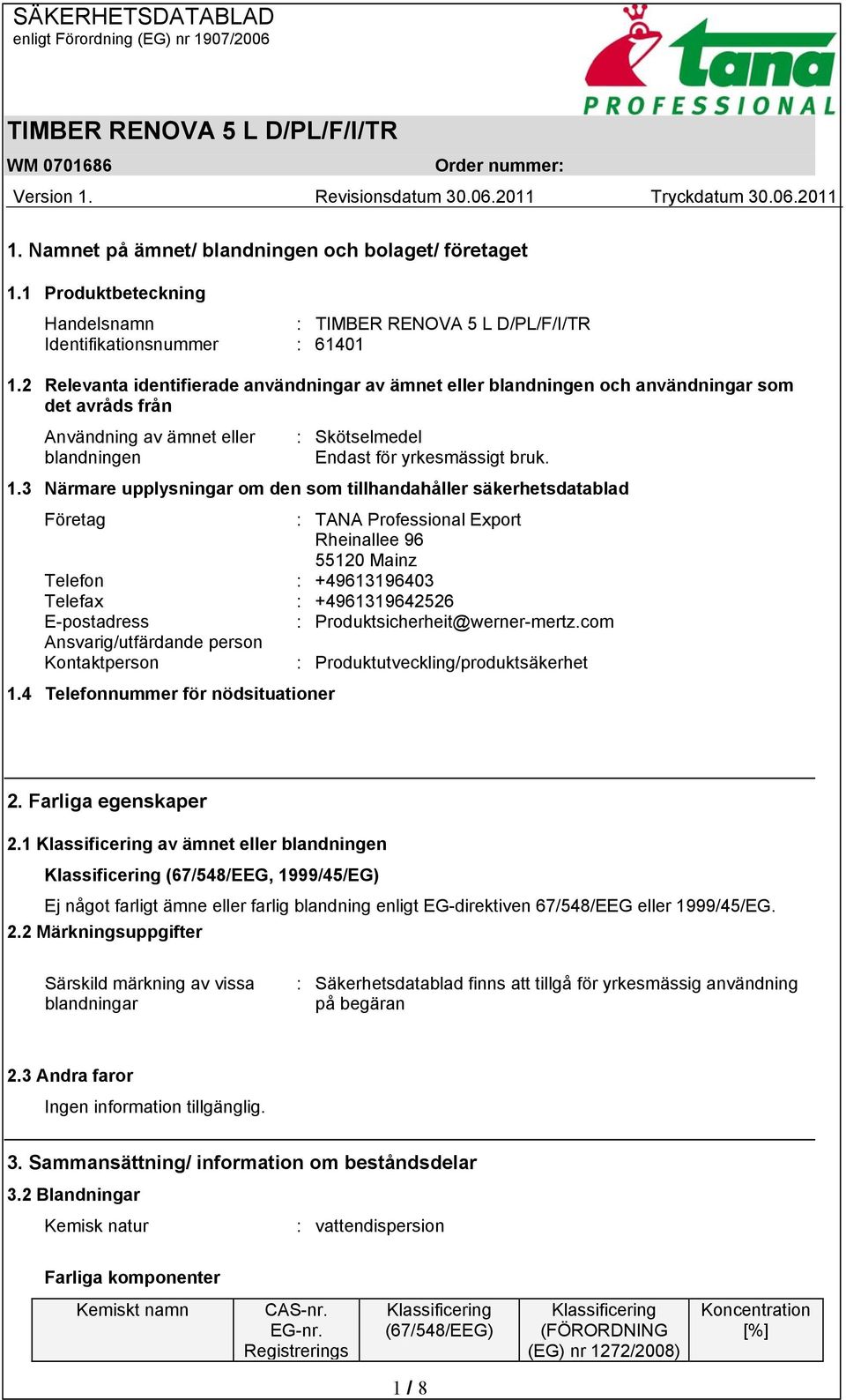 SÄKERHETSDATABLAD
enligt Förordning (EG) nr 1907/2006

tana
PROFESSIONAL

TIMBER RENOVA 5 L D/PL/F/I/TR
WM 0701686 Order nummer:
Version 1. Revisionsdatum 30.06.2011 Tryckdatum 30.06.2011

1. Namnet på ämnet/ blandningen och bolaget/ företaget

1.1 Produktbeteckning

Handelsnamn : TIMBER RENOVA 5 L D/PL/F/I/TR
Identifikationsnummer : 61401

1.2 Relevanta identifierade användningar av ämnet eller blandningen och användningar som det avråds från

Användning av ämnet eller blandningen : Skötselmedel
Endast för yrkesmässigt bruk.

1.3 Närmare upplysningar om den som tillhandahåller säkerhetsdatablad

Företag : TANA Professional Export
Rheinallee 96
55120 Mainz
Telefon : +49613196403
Telefax : +4961319642526
E-postadress : Produktsicherheit@werner-mertz.com
Ansvarig/utfärdande person
Kontaktperson : Produktutveckling/produktsäkerhet

1.4 Telefonnummer för nödsituationer

2. Farliga egenskaper

2.1 Klassificering av ämnet eller blandningen

Klassificering (67/548/EEG, 1999/45/EG)

Ej något farligt ämne eller farlig blandning enligt EG-direktiven 67/548/EEG eller 1999/45/EG.

2.2 Märkningsuppgifter

Särskild märkning av vissa blandningar : Säkerhetsdatablad finns att tillgå för yrkesmässig användning på begäran

2.3 Andra faror

Ingen information tillgänglig.

3. Sammansättning/ information om beståndsdelar

3.2 Blandningar

Kemisk natur : vattendispersion

Farliga komponenter

| Kemiskt namn | CAS-nr. EG-nr. Registrerings | Klassificering (67/548/EEG) | Klassificering (FÖRORDNING (EG) nr 1272/2008) | Koncentration [%] |
|---|---|---|---|---|

1 / 8